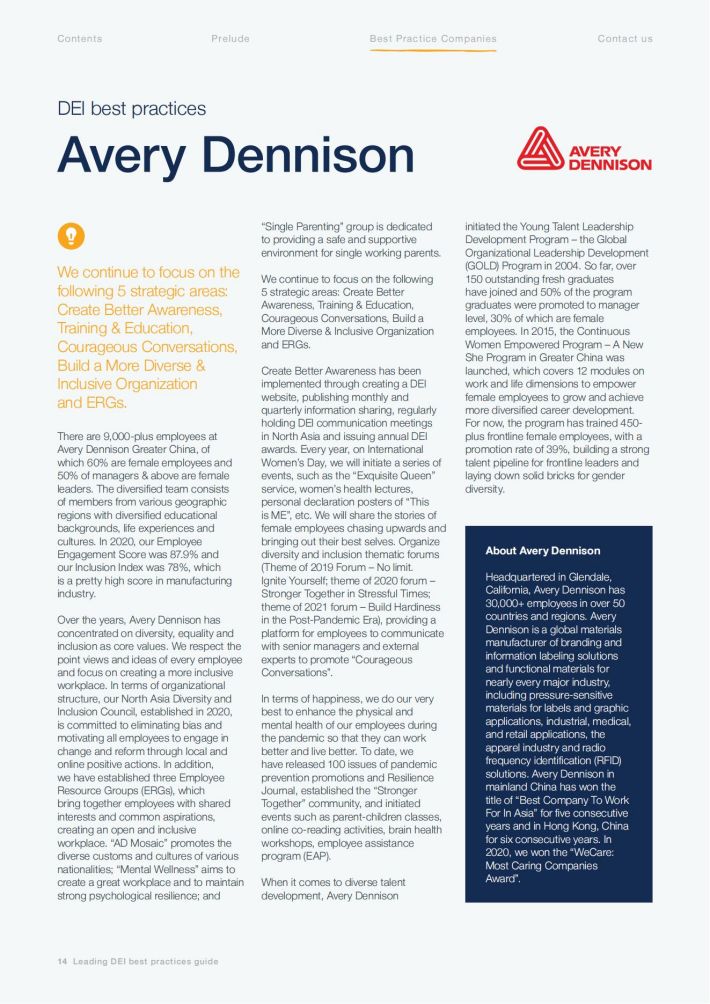 Contents Prelude Best Practice Companies Contact us

DEI best practices

Avery Dennison

AVERY DENNISON

We continue to focus on the following 5 strategic areas: Create Better Awareness, Training & Education, Courageous Conversations, Build a More Diverse & Inclusive Organization and ERGs.

There are 9,000-plus employees at Avery Dennison Greater China, of which 60% are female employees and 50% of managers & above are female leaders. The diversified team consists of members from various geographic regions with diversified educational backgrounds, life experiences and cultures. In 2020, our Employee Engagement Score was 87.9% and our Inclusion Index was 78%, which is a pretty high score in manufacturing industry.

Over the years, Avery Dennison has concentrated on diversity, equality and inclusion as core values. We respect the point views and ideas of every employee and focus on creating a more inclusive workplace. In terms of organizational structure, our North Asia Diversity and Inclusion Council, established in 2020, is committed to eliminating bias and motivating all employees to engage in change and reform through local and online positive actions. In addition, we have established three Employee Resource Groups (ERGs), which bring together employees with shared interests and common aspirations, creating an open and inclusive workplace. "AD Mosaic" promotes the diverse customs and cultures of various nationalities; "Mental Wellness" aims to create a great workplace and to maintain strong psychological resilience; and "Single Parenting" group is dedicated to providing a safe and supportive environment for single working parents.

We continue to focus on the following 5 strategic areas: Create Better Awareness, Training & Education, Courageous Conversations, Build a More Diverse & Inclusive Organization and ERGs.

Create Better Awareness has been implemented through creating a DEI website, publishing monthly and quarterly information sharing, regularly holding DEI communication meetings in North Asia and issuing annual DEI awards. Every year, on International Women's Day, we will initiate a series of events, such as the "Exquisite Queen" service, women's health lectures, personal declaration posters of "This is ME", etc. We will share the stories of female employees chasing upwards and bringing out their best selves. Organize diversity and inclusion thematic forums (Theme of 2019 Forum – No limit. Ignite Yourself; theme of 2020 forum – Stronger Together in Stressful Times; theme of 2021 forum – Build Hardiness in the Post-Pandemic Era), providing a platform for employees to communicate with senior managers and external experts to promote "Courageous Conversations".

In terms of happiness, we do our very best to enhance the physical and mental health of our employees during the pandemic so that they can work better and live better. To date, we have released 100 issues of pandemic prevention promotions and Resilience Journal, established the "Stronger Together" community, and initiated events such as parent-children classes, online co-reading activities, brain health workshops, employee assistance program (EAP).

When it comes to diverse talent development, Avery Dennison initiated the Young Talent Leadership Development Program – the Global Organizational Leadership Development (GOLD) Program in 2004. So far, over 150 outstanding fresh graduates have joined and 50% of the program graduates were promoted to manager level, 30% of which are female employees. In 2015, the Continuous Women Empowered Program – A New She Program in Greater China was launched, which covers 12 modules on work and life dimensions to empower female employees to grow and achieve more diversified career development. For now, the program has trained 450-plus frontline female employees, with a promotion rate of 39%, building a strong talent pipeline for frontline leaders and laying down solid bricks for gender diversity.

About Avery Dennison

Headquartered in Glendale, California, Avery Dennison has 30,000+ employees in over 50 countries and regions. Avery Dennison is a global materials manufacturer of branding and information labeling solutions and functional materials for nearly every major industry, including pressure-sensitive materials for labels and graphic applications, industrial, medical, and retail applications, the apparel industry and radio frequency identification (RFID) solutions. Avery Dennison in mainland China has won the title of "Best Company To Work For In Asia" for five consecutive years and in Hong Kong, China for six consecutive years. In 2020, we won the "WeCare: Most Caring Companies Award".

14 Leading DEI best practices guide